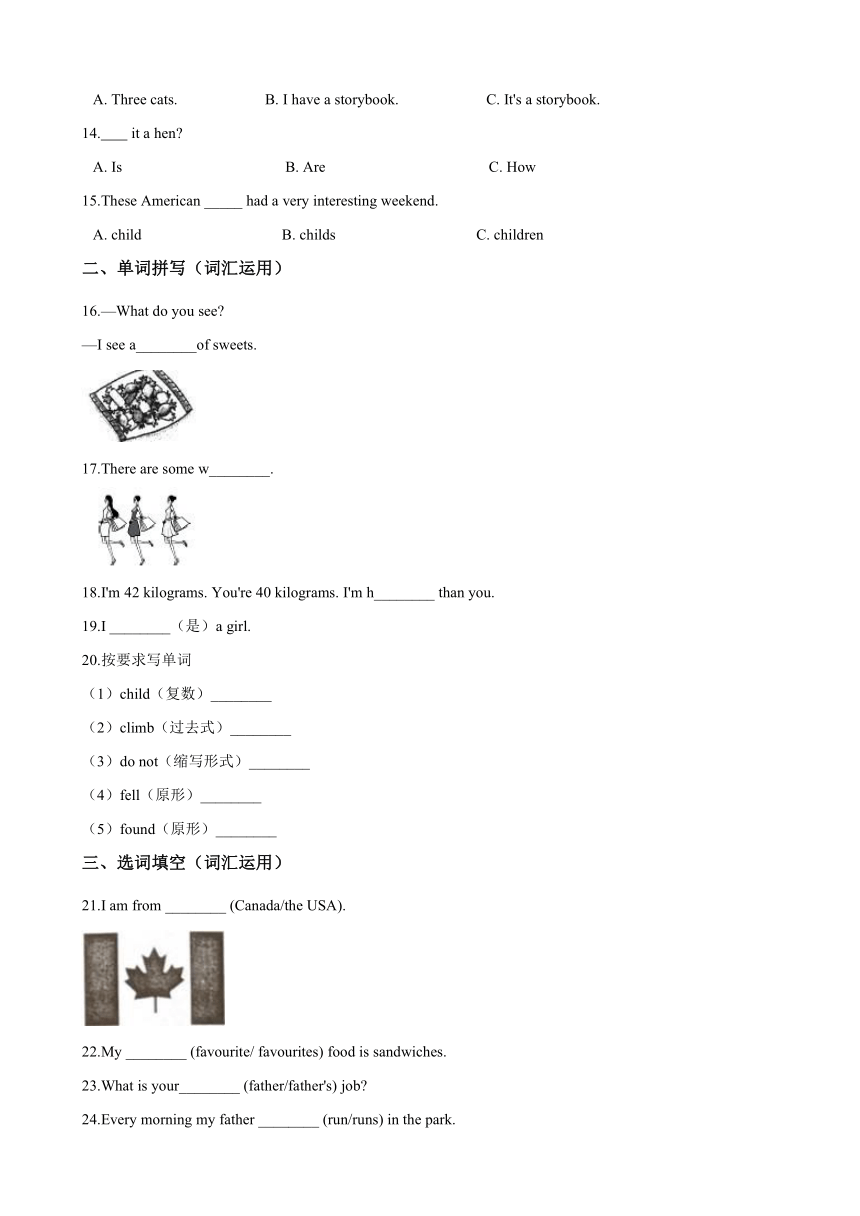 A. Three cats.　　B. I have a storybook.　　C. It's a storybook.

14.____ it a hen?

A. Is　　B. Are　　C. How

15.These American _____ had a very interesting weekend.

A. child　　B. childs　　C. children

二、单词拼写（词汇运用）

16.—What do you see?

—I see a________of sweets.

17.There are some w________.

18.I'm 42 kilograms. You're 40 kilograms. I'm h________ than you.

19.I ________（是）a girl.

20.按要求写单词

（1）child（复数）________

（2）climb（过去式）________

（3）do not（缩写形式）________

（4）fell（原形）________

（5）found（原形）________

三、选词填空（词汇运用）

21.I am from ________ (Canada/the USA).

22.My ________ (favourite/ favourites) food is sandwiches.

23.What is your________ (father/father's) job?

24.Every morning my father ________ (run/runs) in the park.